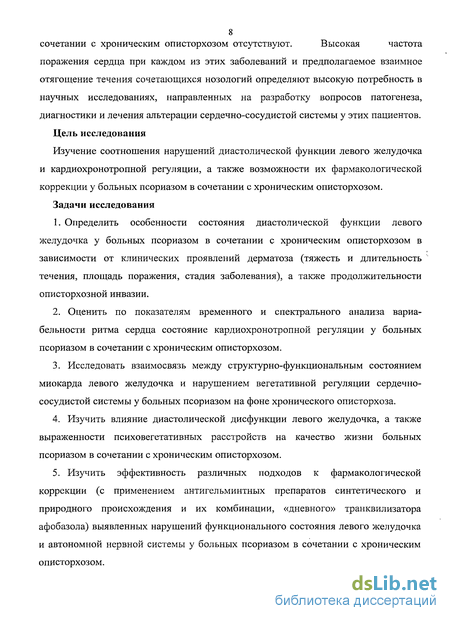 8

сочетании с хроническим описторхозом отсутствуют. Высокая частота поражения сердца при каждом из этих заболеваний и предполагаемое взаимное отягощение течения сочетающихся нозологий определяют высокую потребность в научных исследованиях, направленных на разработку вопросов патогенеза, диагностики и лечения альтерации сердечно-сосудистой системы у этих пациентов.

Цель исследования

Изучение соотношения нарушений диастолической функции левого желудочка и кардиохронотропной регуляции, а также возможности их фармакологической коррекции у больных псориазом в сочетании с хроническим описторхозом.

Задачи исследования

1. Определить особенности состояния диастолической функции левого желудочка у больных псориазом в сочетании с хроническим описторхозом в зависимости от клинических проявлений дерматоза (тяжесть и длительность течения, площадь поражения, стадия заболевания), а также продолжительности описторхозной инвазии.

2. Оценить по показателям временного и спектрального анализа вариабельности ритма сердца состояние кардиохронотропной регуляции у больных псориазом в сочетании с хроническим описторхозом.

3. Исследовать взаимосвязь между структурно-функциональным состоянием миокарда левого желудочка и нарушением вегетативной регуляции сердечно-сосудистой системы у больных псориазом на фоне хронического описторхоза.

4. Изучить влияние диастолической дисфункции левого желудочка, а также выраженности психовегетативных расстройств на качество жизни больных псориазом в сочетании с хроническим описторхозом.

5. Изучить эффективность различных подходов к фармакологической коррекции (с применением антигельминтных препаратов синтетического и природного происхождения и их комбинации, «дневного» транквилизатора афобазола) выявленных нарушений функционального состояния левого желудочка и автономной нервной системы у больных псориазом в сочетании с хроническим описторхозом.

dsLib.net
библиотека диссертаций